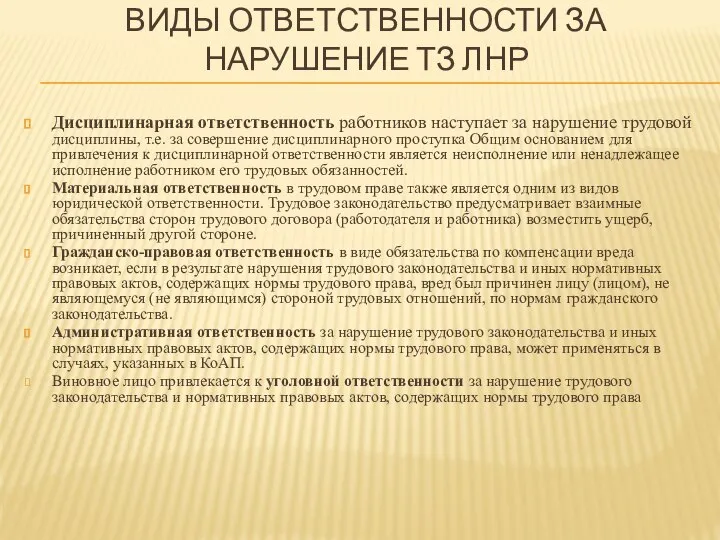 ВИДЫ ОТВЕТСТВЕННОСТИ ЗА НАРУШЕНИЕ ТЗ ЛНР

Дисциплинарная ответственность работников наступает за нарушение трудовой дисциплины, т.е. за совершение дисциплинарного проступка Общим основанием для привлечения к дисциплинарной ответственности является неисполнение или ненадлежащее исполнение работником его трудовых обязанностей.

Материальная ответственность в трудовом праве также является одним из видов юридической ответственности. Трудовое законодательство предусматривает взаимные обязательства сторон трудового договора (работодателя и работника) возместить ущерб, причиненный другой стороне.

Гражданско-правовая ответственность в виде обязательства по компенсации вреда возникает, если в результате нарушения трудового законодательства и иных нормативных правовых актов, содержащих нормы трудового права, вред был причинен лицу (лицом), не являющемуся (не являющимся) стороной трудовых отношений, по нормам гражданского законодательства.

Административная ответственность за нарушение трудового законодательства и иных нормативных правовых актов, содержащих нормы трудового права, может применяться в случаях, указанных в КоАП.

Виновное лицо привлекается к уголовной ответственности за нарушение трудового законодательства и нормативных правовых актов, содержащих нормы трудового права